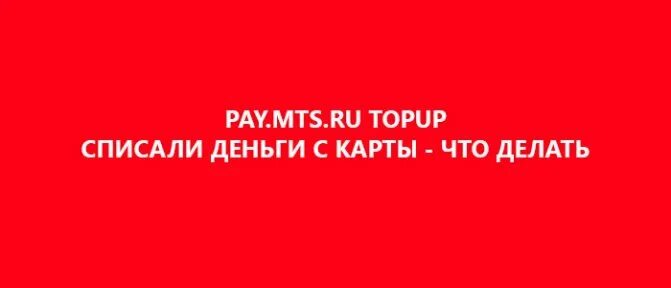 PAY.MTS.RU TOPUP
СПИСАЛИ ДЕНЬГИ С КАРТЫ - ЧТО ДЕЛАТЬ